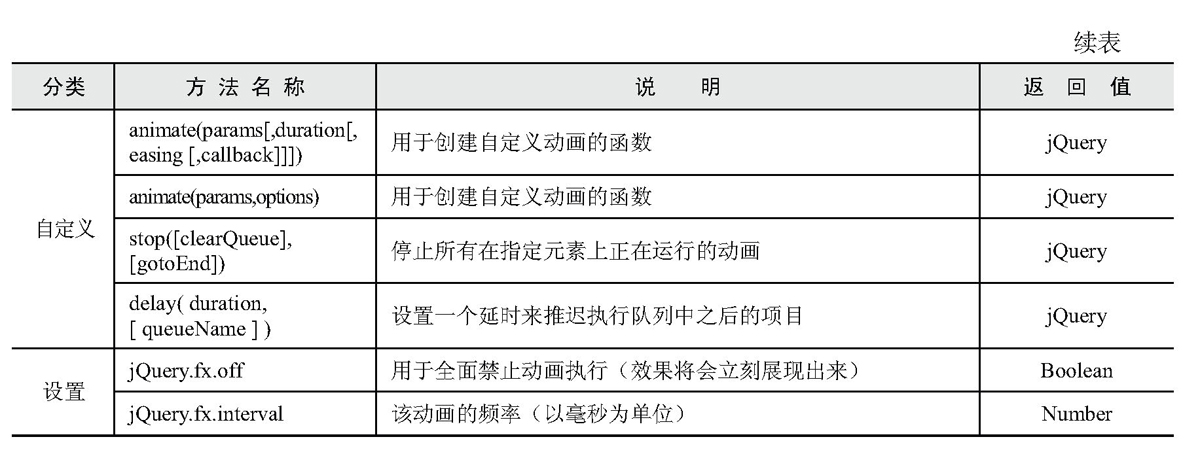 续表

| 分类 | 方 法 名 称 | 说 明 | 返 回 值 |
|---|---|---|---|
| 自定义 | animate(params[,duration[, easing [,callback]]]) | 用于创建自定义动画的函数 | jQuery |
| | animate(params,options) | 用于创建自定义动画的函数 | jQuery |
| | stop([clearQueue], [gotoEnd]) | 停止所有在指定元素上正在运行的动画 | jQuery |
| | delay( duration, [ queueName ] ) | 设置一个延时来推迟执行队列中之后的项目 | jQuery |
| 设置 | jQuery.fx.off | 用于全面禁止动画执行（效果将会立刻展现出来） | Boolean |
| | jQuery.fx.interval | 该动画的频率（以毫秒为单位） | Number |